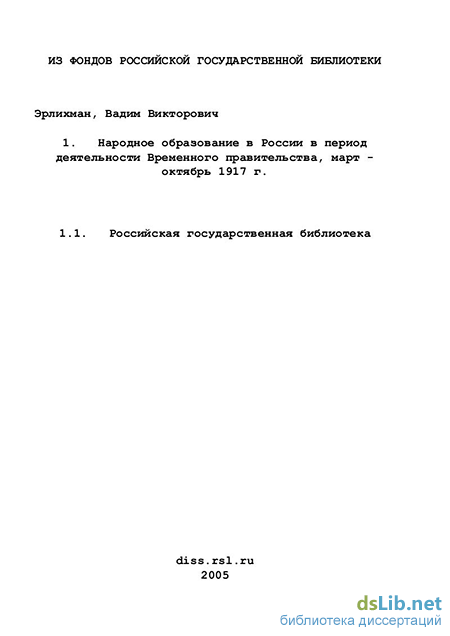 ИЗ ФОНДОВ РОССИЙСКОЙ ГОСУДАРСТВЕННОЙ БИБЛИОТЕКИ

Эрлихман, Вадим Викторович

1. Народное образование в России в период деятельности Временного правительства, март - октябрь 1917 г.

1.1. Российская государственная библиотека

diss.rsl.ru
2005

dsLib.net
библиотека диссертаций